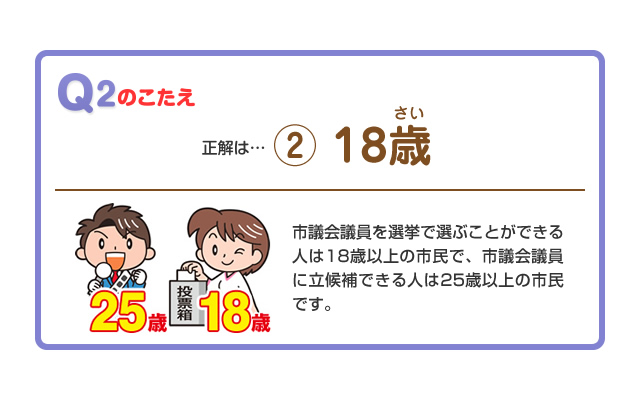 Q2のこたえ

正解は… ② 18歳(さい)

25歳 投票箱 18歳

市議会議員を選挙で選ぶことができる人は18歳以上の市民で、市議会議員に立候補できる人は25歳以上の市民です。